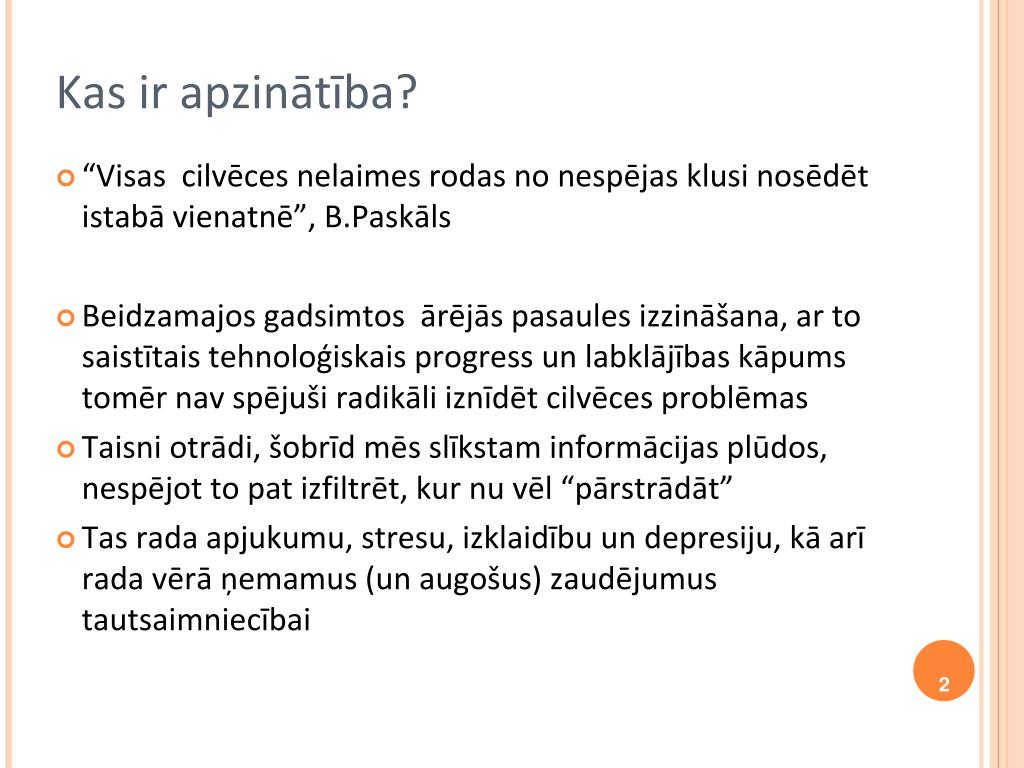 Kas ir apzinātība?

“Visas cilvēces nelaimes rodas no nespējas klusi nosēdēt istabā vienatnē”, B.Paskāls

Beidzamajos gadsimtos ārējās pasaules izzināšana, ar to saistītais tehnoloģiskais progress un labklājības kāpums tomēr nav spējuši radikāli iznīdēt cilvēces problēmas

Taisni otrādi, šobrīd mēs slīkstam informācijas plūdos, nespējot to pat izfiltrēt, kur nu vēl “pārstrādāt”

Tas rada apjukumu, stresu, izklaidību un depresiju, kā arī rada vērā ņemamus (un augošus) zaudējumus tautsaimniecībai

2